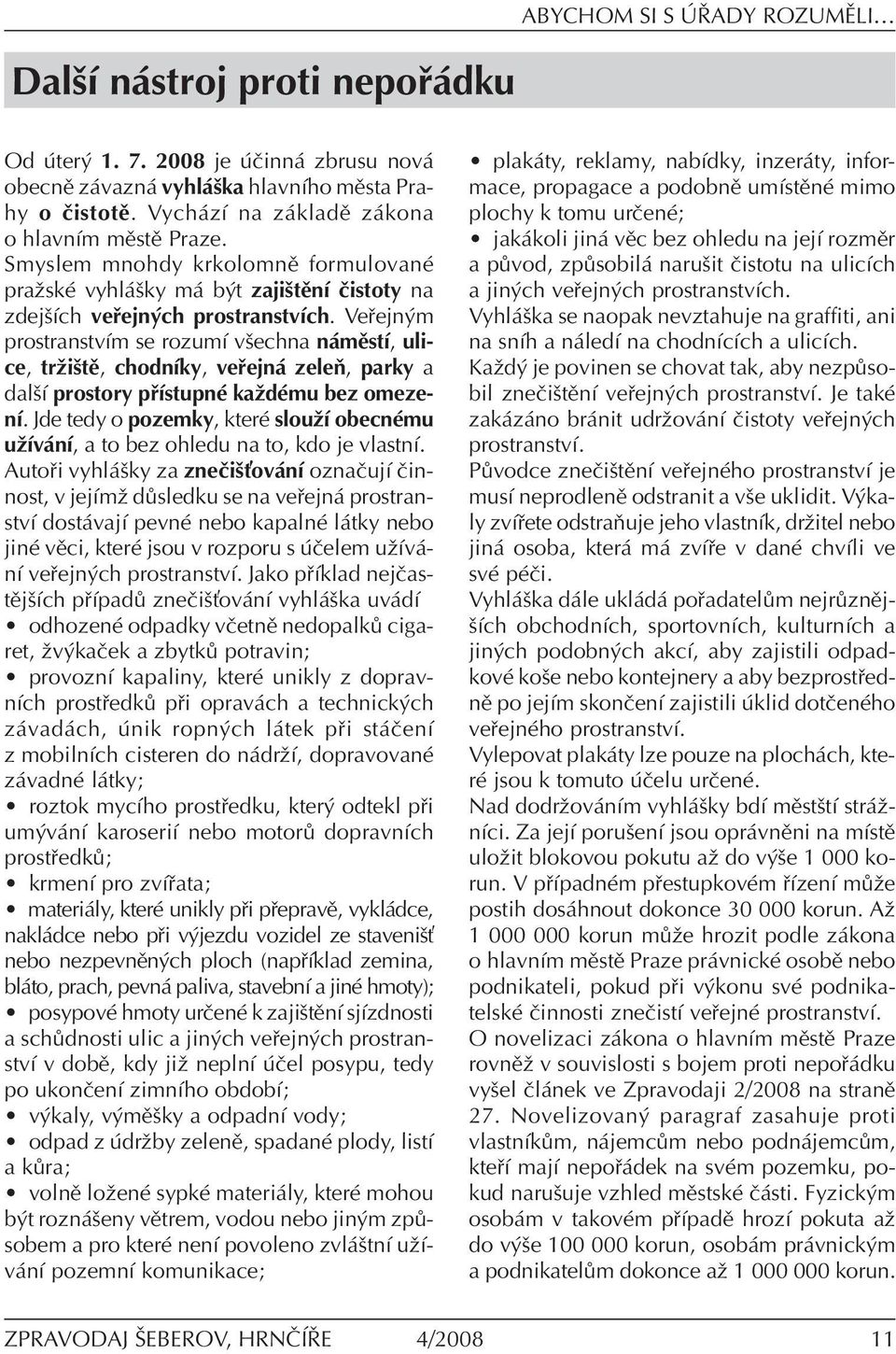 ABYCHOM SI S ÚŘADY ROZUMĚLI…

Další nástroj proti nepořádku

Od úterý 1. 7. 2008 je účinná zbrusu nová obecně závazná vyhláška hlavního města Prahy o čistotě. Vychází na základě zákona o hlavním městě Praze.

Smyslem mnohdy krkolomně formulované pražské vyhlášky má být zajištění čistoty na zdejších veřejných prostranstvích. Veřejným prostranstvím se rozumí všechna náměstí, ulice, tržiště, chodníky, veřejná zeleň, parky a další prostory přístupné každému bez omezení. Jde tedy o pozemky, které slouží obecnému užívání, a to bez ohledu na to, kdo je vlastní.

Autoři vyhlášky za znečišťování označují činnost, v jejímž důsledku se na veřejná prostranství dostávají pevné nebo kapalné látky nebo jiné věci, které jsou v rozporu s účelem užívání veřejných prostranství. Jako příklad nejčastějších případů znečišťování vyhláška uvádí

• odhozené odpadky včetně nedopalků cigaret, žvýkaček a zbytků potravin;
• provozní kapaliny, které unikly z dopravních prostředků při opravách a technických závadách, únik ropných látek při stáčení z mobilních cisteren do nádrží, dopravované závadné látky;
• roztok mycího prostředku, který odtekl při umývání karoserií nebo motorů dopravních prostředků;
• krmení pro zvířata;
• materiály, které unikly při přepravě, vykládce, nakládce nebo při výjezdu vozidel ze stavenišť nebo nezpevněných ploch (například zemina, bláto, prach, pevná paliva, stavební a jiné hmoty);
• posypové hmoty určené k zajištění sjízdnosti a schůdnosti ulic a jiných veřejných prostranství v době, kdy již neplní účel posypu, tedy po ukončení zimního období;
• výkaly, výměšky a odpadní vody;
• odpad z údržby zeleně, spadané plody, listí a kůra;
• volně ložené sypké materiály, které mohou být roznášeny větrem, vodou nebo jiným způsobem a pro které není povoleno zvláštní užívání pozemní komunikace;
• plakáty, reklamy, nabídky, inzeráty, informace, propagace a podobně umístěné mimo plochy k tomu určené;
• jakákoli jiná věc bez ohledu na její rozměr a původ, způsobilá narušit čistotu na ulicích a jiných veřejných prostranstvích.

Vyhláška se naopak nevztahuje na graffiti, ani na sníh a náledí na chodnících a ulicích.

Každý je povinen se chovat tak, aby nezpůsobil znečištění veřejných prostranství. Je také zakázáno bránit udržování čistoty veřejných prostranství.

Původce znečištění veřejného prostranství je musí neprodleně odstranit a vše uklidit. Výkaly zvířete odstraňuje jeho vlastník, držitel nebo jiná osoba, která má zvíře v dané chvíli ve své péči.

Vyhláška dále ukládá pořadatelům nejrůznějších obchodních, sportovních, kulturních a jiných podobných akcí, aby zajistili odpadkové koše nebo kontejnery a aby bezprostředně po jejím skončení zajistili úklid dotčeného veřejného prostranství.

Vylepovat plakáty lze pouze na plochách, které jsou k tomuto účelu určené.

Nad dodržováním vyhlášky bdí městští strážníci. Za její porušení jsou oprávněni na místě uložit blokovou pokutu až do výše 1 000 korun. V případném přestupkovém řízení může postih dosáhnout dokonce 30 000 korun. Až 1 000 000 korun může hrozit podle zákona o hlavním městě Praze právnické osobě nebo podnikateli, pokud při výkonu své podnikatelské činnosti znečistí veřejné prostranství.

O novelizaci zákona o hlavním městě Praze rovněž v souvislosti s bojem proti nepořádku vyšel článek ve Zpravodaji 2/2008 na straně 27. Novelizovaný paragraf zasahuje proti vlastníkům, nájemcům nebo podnájemcům, kteří mají nepořádek na svém pozemku, pokud narušuje vzhled městské části. Fyzickým osobám v takovém případě hrozí pokuta až do výše 100 000 korun, osobám právnickým a podnikatelům dokonce až 1 000 000 korun.

ZPRAVODAJ ŠEBEROV, HRNČÍŘE 4/2008 11